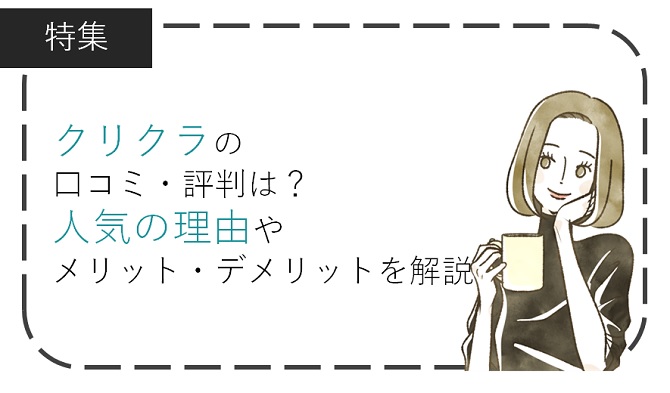 特集

クリクラの
口コミ・評判は？
人気の理由や
メリット・デメリットを解説